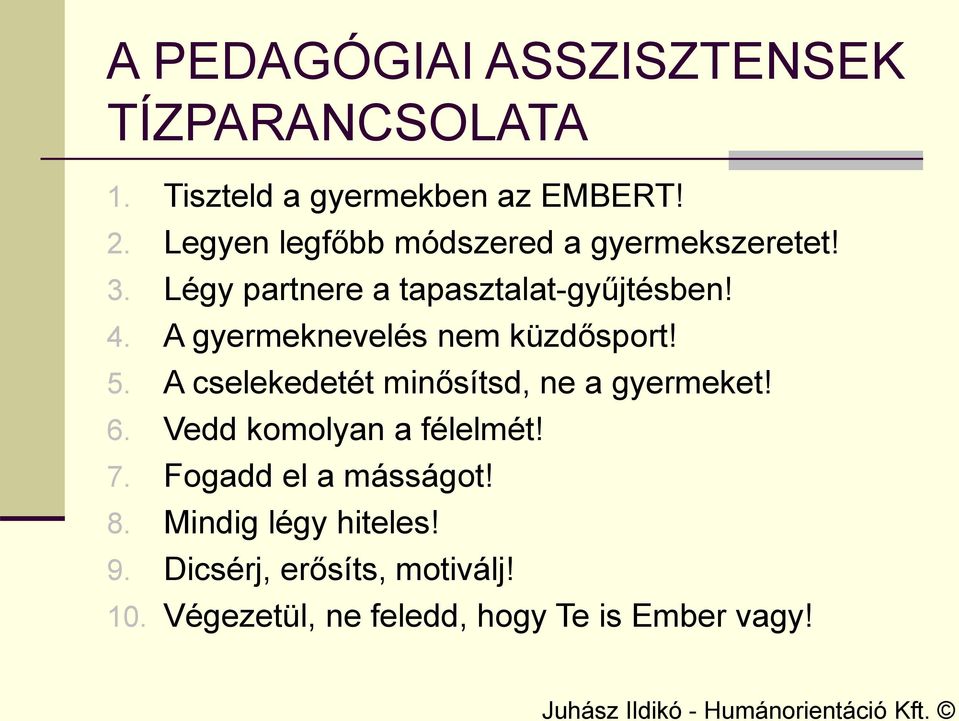 A PEDAGÓGIAI ASSZISZTENSEK TÍZPARANCSOLATA

1. Tiszteld a gyermekben az EMBERT!
2. Legyen legfőbb módszered a gyermekszeretet!
3. Légy partnere a tapasztalat-gyűjtésben!
4. A gyermeknevelés nem küzdősport!
5. A cselekedetét minősítsd, ne a gyermeket!
6. Vedd komolyan a félelmét!
7. Fogadd el a másságot!
8. Mindig légy hiteles!
9. Dicsérj, erősíts, motiválj!
10. Végezetül, ne feledd, hogy Te is Ember vagy!

Juhász Ildikó - Humánorientáció Kft. ©